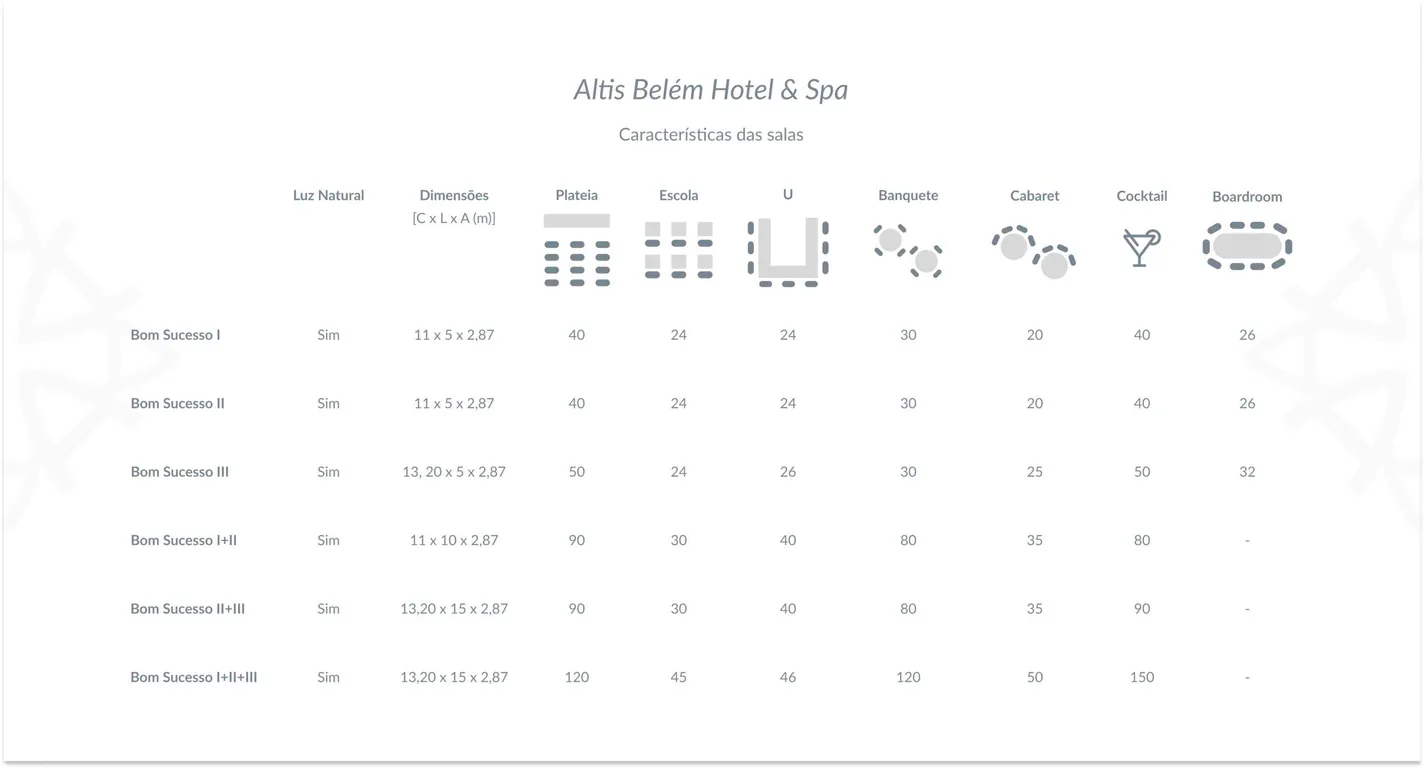 Altis Belém Hotel & Spa

Características das salas

|  | Luz Natural | Dimensões [C x L x A (m)] | Plateia | Escola | U | Banquete | Cabaret | Cocktail | Boardroom |
|---|---|---|---|---|---|---|---|---|---|
| Bom Sucesso I | Sim | 11 x 5 x 2,87 | 40 | 24 | 24 | 30 | 20 | 40 | 26 |
| Bom Sucesso II | Sim | 11 x 5 x 2,87 | 40 | 24 | 24 | 30 | 20 | 40 | 26 |
| Bom Sucesso III | Sim | 13, 20 x 5 x 2,87 | 50 | 24 | 26 | 30 | 25 | 50 | 32 |
| Bom Sucesso I+II | Sim | 11 x 10 x 2,87 | 90 | 30 | 40 | 80 | 35 | 80 | - |
| Bom Sucesso II+III | Sim | 13,20 x 15 x 2,87 | 90 | 30 | 40 | 80 | 35 | 90 | - |
| Bom Sucesso I+II+III | Sim | 13,20 x 15 x 2,87 | 120 | 45 | 46 | 120 | 50 | 150 | - |